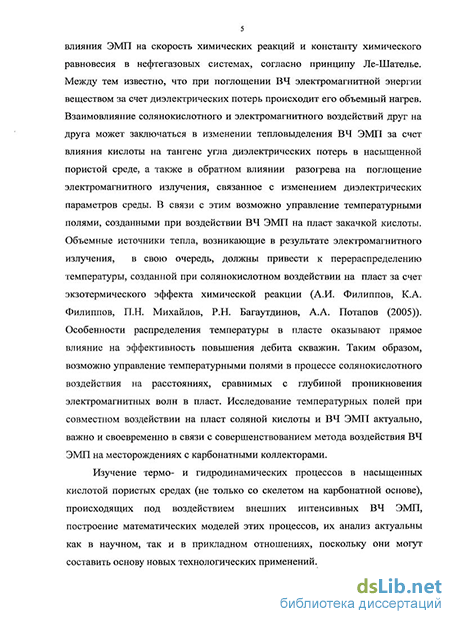 5

влияния ЭМП на скорость химических реакций и константу химического равновесия в нефтегазовых системах, согласно принципу Ле-Шателье. Между тем известно, что при поглощении ВЧ электромагнитной энергии веществом за счет диэлектрических потерь происходит его объемный нагрев. Взаимовлияние солянокислотного и электромагнитного воздействий друг на друга может заключаться в изменении тепловыделения ВЧ ЭМП за счет влияния кислоты на тангенс угла диэлектрических потерь в насыщенной пористой среде, а также в обратном влиянии разогрева на поглощение электромагнитного излучения, связанное с изменением диэлектрических параметров среды. В связи с этим возможно управление температурными полями, созданными при воздействии ВЧ ЭМП на пласт закачкой кислоты. Объемные источники тепла, возникающие в результате электромагнитного излучения, в свою очередь, должны привести к перераспределению температуры, созданной при солянокислотном воздействии на пласт за счет экзотермического эффекта химической реакции (А.И. Филиппов, К.А. Филиппов, П.Н. Михайлов, Р.Н. Багаутдинов, А.А. Потапов (2005)). Особенности распределения температуры в пласте оказывают прямое влияние на эффективность повышения дебита скважин. Таким образом, возможно управление температурными полями в процессе солянокислотного воздействия на расстояниях, сравнимых с глубиной проникновения электромагнитных волн в пласт. Исследование температурных полей при совместном воздействии на пласт соляной кислоты и ВЧ ЭМП актуально, важно и своевременно в связи с совершенствованием метода воздействия ВЧ ЭМП на месторождениях с карбонатными коллекторами.

Изучение термо- и гидродинамических процессов в насыщенных кислотой пористых средах (не только со скелетом на карбонатной основе), происходящих под воздействием внешних интенсивных ВЧ ЭМП, построение математических моделей этих процессов, их анализ актуальны как в научном, так и в прикладном отношениях, поскольку они могут составить основу новых технологических применений.

dsLib.net
библиотека диссертаций